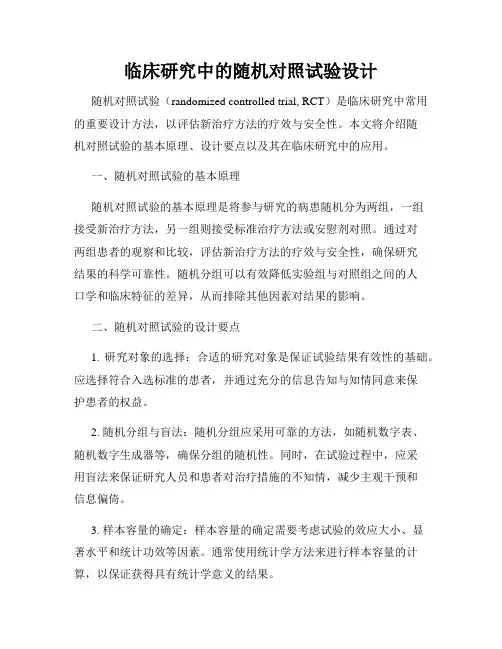 临床研究中的随机对照试验设计

随机对照试验（randomized controlled trial, RCT）是临床研究中常用的重要设计方法，以评估新治疗方法的疗效与安全性。本文将介绍随机对照试验的基本原理、设计要点以及其在临床研究中的应用。

一、随机对照试验的基本原理

随机对照试验的基本原理是将参与研究的病患随机分为两组，一组接受新治疗方法，另一组则接受标准治疗方法或安慰剂对照。通过对两组患者的观察和比较，评估新治疗方法的疗效与安全性，确保研究结果的科学可靠性。随机分组可以有效降低实验组与对照组之间的人口学和临床特征的差异，从而排除其他因素对结果的影响。

二、随机对照试验的设计要点

1. 研究对象的选择：合适的研究对象是保证试验结果有效性的基础。应选择符合入选标准的患者，并通过充分的信息告知与知情同意来保护患者的权益。

2. 随机分组与盲法：随机分组应采用可靠的方法，如随机数字表、随机数字生成器等，确保分组的随机性。同时，在试验过程中，应采用盲法来保证研究人员和患者对治疗措施的不知情，减少主观干预和信息偏倚。

3. 样本容量的确定：样本容量的确定需要考虑试验的效应大小、显著水平和统计功效等因素。通常使用统计学方法来进行样本容量的计算，以保证获得具有统计学意义的结果。